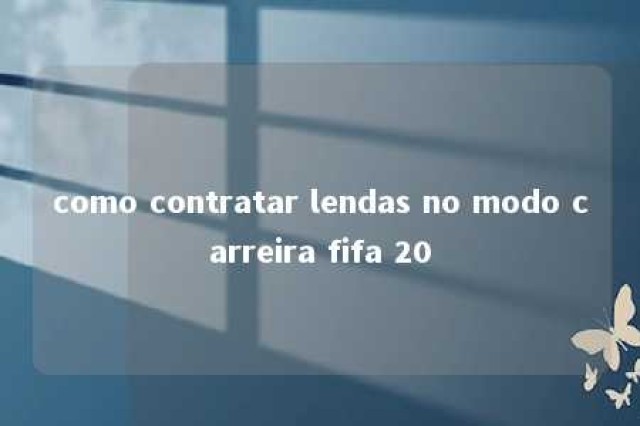 como contratar lendas no modo carreira fifa 20